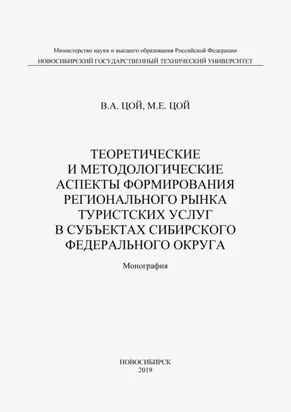 Министерство науки и высшего образования Российской Федерации
НОВОСИБИРСКИЙ ГОСУДАРСТВЕННЫЙ ТЕХНИЧЕСКИЙ УНИВЕРСИТЕТ

В.А. ЦОЙ, М.Е. ЦОЙ

ТЕОРЕТИЧЕСКИЕ И МЕТОДОЛОГИЧЕСКИЕ АСПЕКТЫ ФОРМИРОВАНИЯ РЕГИОНАЛЬНОГО РЫНКА ТУРИСТСКИХ УСЛУГ В СУБЪЕКТАХ СИБИРСКОГО ФЕДЕРАЛЬНОГО ОКРУГА

Монография

НОВОСИБИРСК
2019